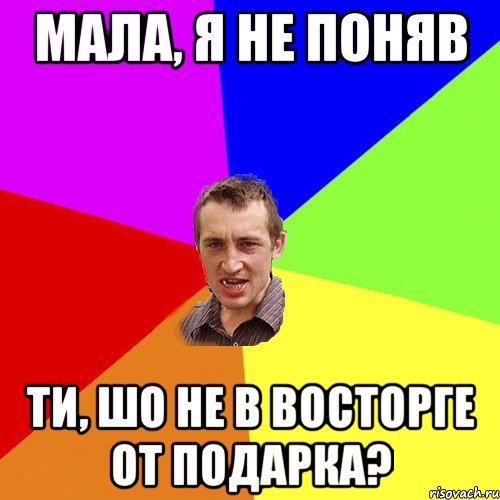 МАЛА, Я НЕ ПОНЯВ

ТИ, ШО НЕ В ВОСТОРГЕ ОТ ПОДАРКА?

risovach.ru